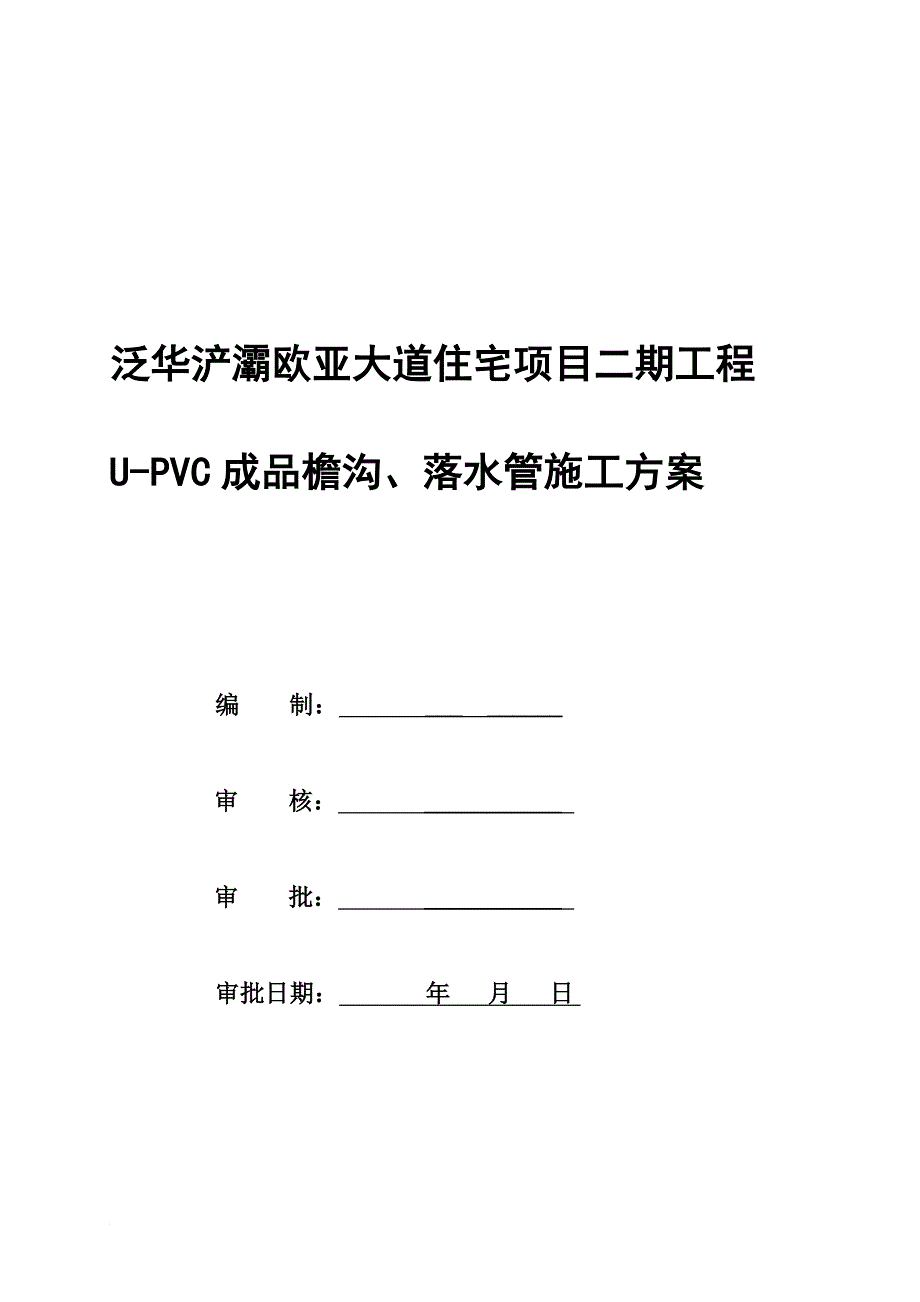 泛华浐灞欧亚大道住宅项目二期工程

U-PVC 成品檐沟、落水管施工方案

编　　制：

审　　核：

审　　批：

审批日期：　　　年　　月　　日